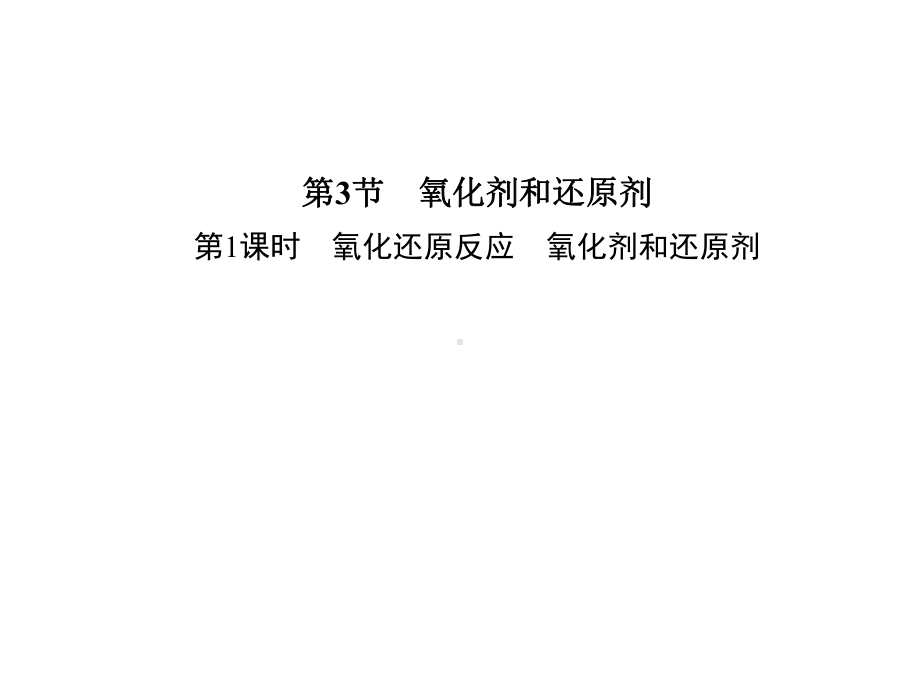 第3节　氧化剂和还原剂

第1课时　氧化还原反应　氧化剂和还原剂